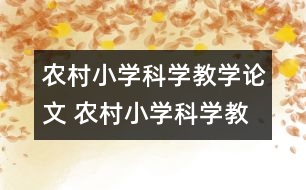 农村小学科学教学论文 农村小学科学教